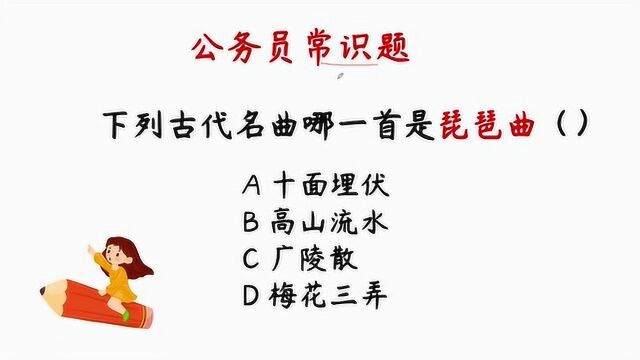 公务员常识题

下列古代名曲哪一首是琵琶曲（）

A 十面埋伏
B 高山流水
C 广陵散
D 梅花三弄